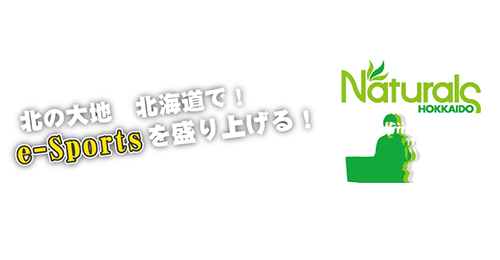 北の大地　北海道で！
e-Sportsを盛り上げる！

Naturals
HOKKAIDO